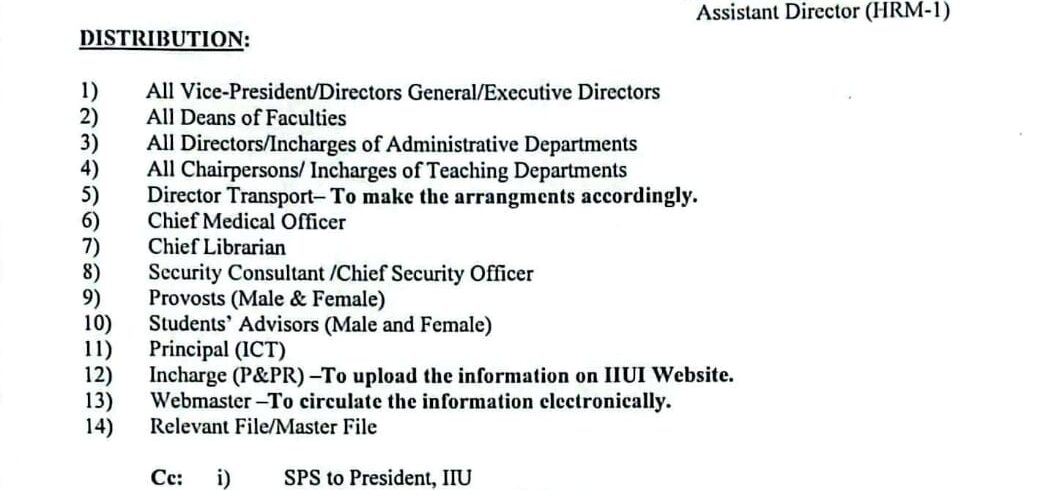 Assistant Director (HRM-1)

DISTRIBUTION:

1) All Vice-President/Directors General/Executive Directors
2) All Deans of Faculties
3) All Directors/Incharges of Administrative Departments
4) All Chairpersons/ Incharges of Teaching Departments
5) Director Transport– To make the arrangments accordingly.
6) Chief Medical Officer
7) Chief Librarian
8) Security Consultant /Chief Security Officer
9) Provosts (Male & Female)
10) Students' Advisors (Male and Female)
11) Principal (ICT)
12) Incharge (P&PR) –To upload the information on IIUI Website.
13) Webmaster –To circulate the information electronically.
14) Relevant File/Master File

Cc: i) SPS to President, IIU